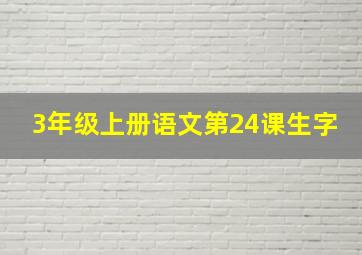 3年级上册语文第24课生字